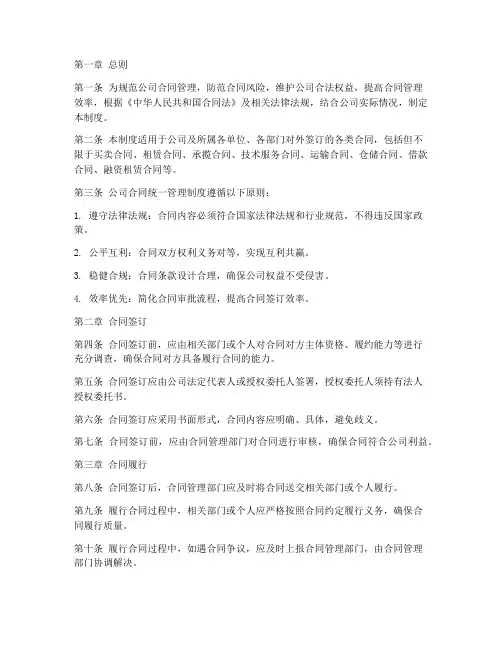 第一章 总则

第一条 为规范公司合同管理，防范合同风险，维护公司合法权益，提高合同管理效率，根据《中华人民共和国合同法》及相关法律法规，结合公司实际情况，制定本制度。

第二条 本制度适用于公司及所属各单位、各部门对外签订的各类合同，包括但不限于买卖合同、租赁合同、承揽合同、技术服务合同、运输合同、仓储合同、借款合同、融资租赁合同等。

第三条 公司合同统一管理制度遵循以下原则：

1. 遵守法律法规：合同内容必须符合国家法律法规和行业规范，不得违反国家政策。

2. 公平互利：合同双方权利义务对等，实现互利共赢。

3. 稳健合规：合同条款设计合理，确保公司权益不受侵害。

4. 效率优先：简化合同审批流程，提高合同签订效率。

第二章 合同签订

第四条 合同签订前，应由相关部门或个人对合同对方主体资格、履约能力等进行充分调查，确保合同对方具备履行合同的能力。

第五条 合同签订应由公司法定代表人或授权委托人签署，授权委托人须持有法人授权委托书。

第六条 合同签订应采用书面形式，合同内容应明确、具体，避免歧义。

第七条 合同签订前，应由合同管理部门对合同进行审核，确保合同符合公司利益。

第三章 合同履行

第八条 合同签订后，合同管理部门应及时将合同送交相关部门或个人履行。

第九条 履行合同过程中，相关部门或个人应严格按照合同约定履行义务，确保合同履行质量。

第十条 履行合同过程中，如遇合同争议，应及时上报合同管理部门，由合同管理部门协调解决。